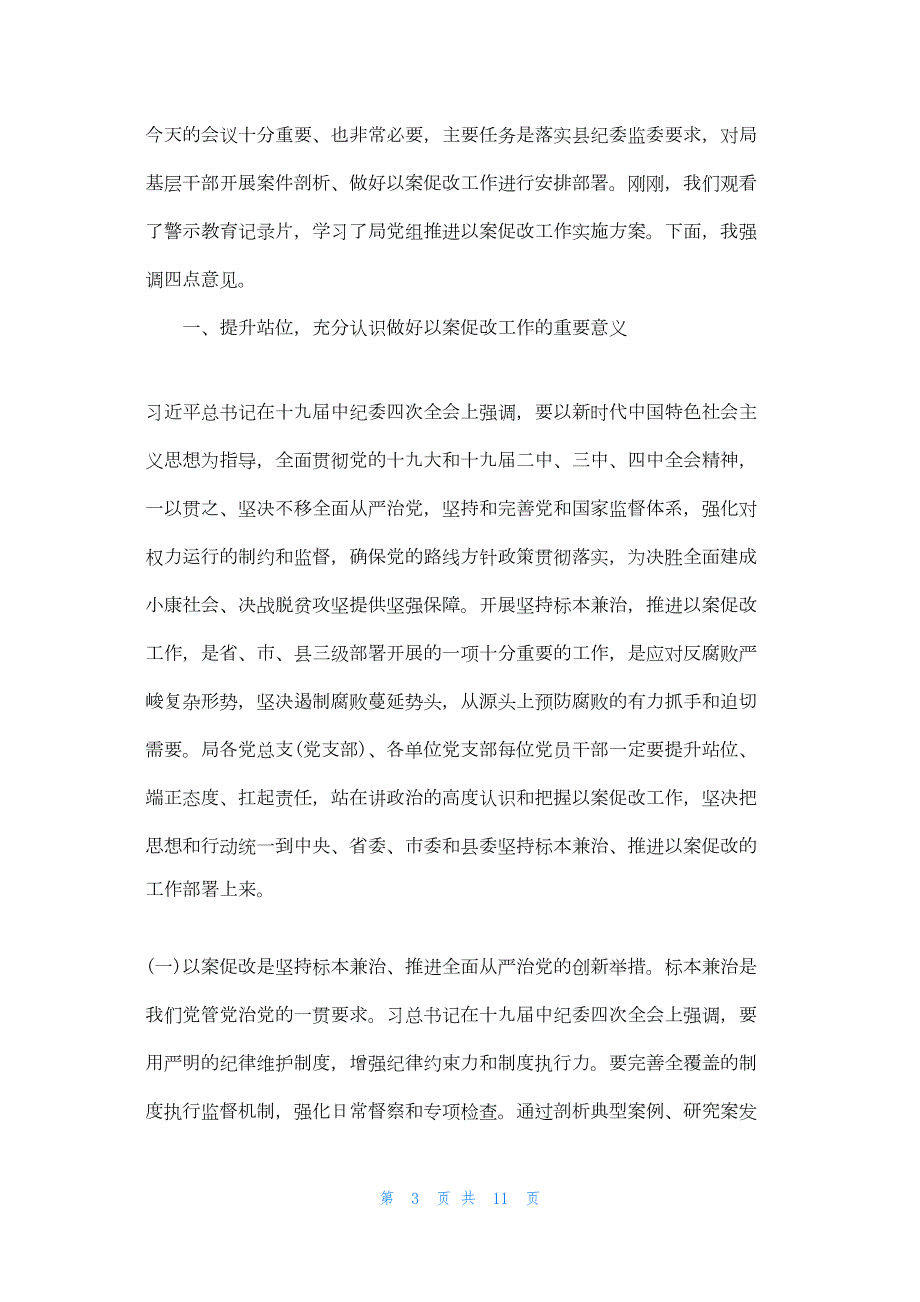 今天的会议十分重要、也非常必要，主要任务是落实县纪委监委要求，对局基层干部开展案件剖析、做好以案促改工作进行安排部署。刚刚，我们观看了警示教育记录片，学习了局党组推进以案促改工作实施方案。下面，我强调四点意见。

一、提升站位，充分认识做好以案促改工作的重要意义

习近平总书记在十九届中纪委四次全会上强调，要以新时代中国特色社会主义思想为指导，全面贯彻党的十九大和十九届二中、三中、四中全会精神，一以贯之、坚决不移全面从严治党，坚持和完善党和国家监督体系，强化对权力运行的制约和监督，确保党的路线方针政策贯彻落实，为决胜全面建成小康社会、决战脱贫攻坚提供坚强保障。开展坚持标本兼治，推进以案促改工作，是省、市、县三级部署开展的一项十分重要的工作，是应对反腐败严峻复杂形势，坚决遏制腐败蔓延势头，从源头上预防腐败的有力抓手和迫切需要。局各党总支(党支部)、各单位党支部每位党员干部一定要提升站位、端正态度、扛起责任，站在讲政治的高度认识和把握以案促改工作，坚决把思想和行动统一到中央、省委、市委和县委坚持标本兼治、推进以案促改的工作部署上来。

(一)以案促改是坚持标本兼治、推进全面从严治党的创新举措。标本兼治是我们党管党治党的一贯要求。习总书记在十九届中纪委四次全会上强调，要用严明的纪律维护制度，增强纪律约束力和制度执行力。要完善全覆盖的制度执行监督机制，强化日常督察和专项检查。通过剖析典型案例、研究案发

第 3 页 共 11 页